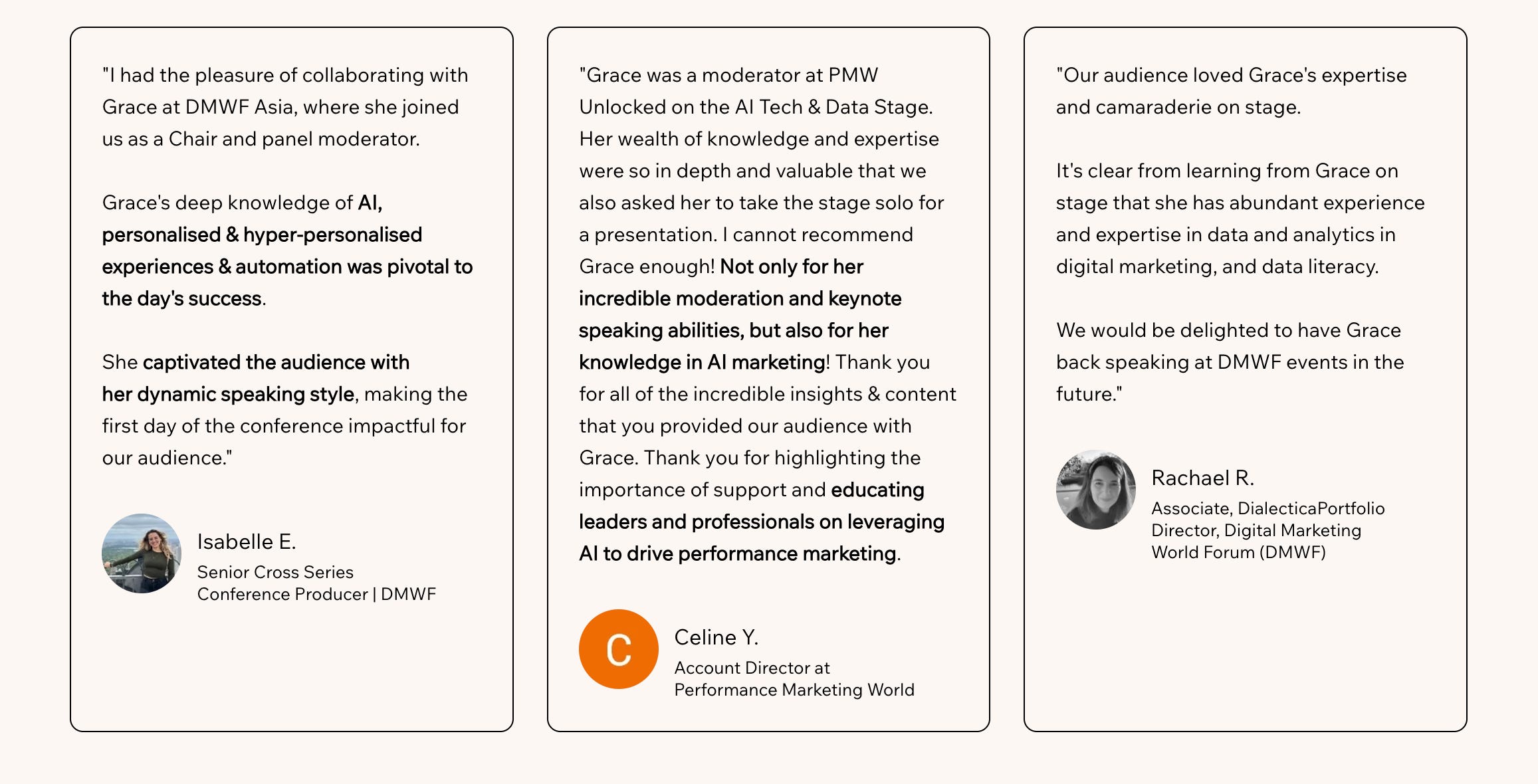 "I had the pleasure of collaborating with Grace at DMWF Asia, where she joined us as a Chair and panel moderator.

Grace's deep knowledge of AI, personalised & hyper-personalised experiences & automation was pivotal to the day's success.

She captivated the audience with her dynamic speaking style, making the first day of the conference impactful for our audience."

Isabelle E.
Senior Cross Series Conference Producer | DMWF

"Grace was a moderator at PMW Unlocked on the AI Tech & Data Stage. Her wealth of knowledge and expertise were so in depth and valuable that we also asked her to take the stage solo for a presentation. I cannot recommend Grace enough! Not only for her incredible moderation and keynote speaking abilities, but also for her knowledge in AI marketing! Thank you for all of the incredible insights & content that you provided our audience with Grace. Thank you for highlighting the importance of support and educating leaders and professionals on leveraging AI to drive performance marketing.

C

Celine Y.
Account Director at Performance Marketing World

"Our audience loved Grace's expertise and camaraderie on stage.

It's clear from learning from Grace on stage that she has abundant experience and expertise in data and analytics in digital marketing, and data literacy.

We would be delighted to have Grace back speaking at DMWF events in the future."

Rachael R.
Associate, DialecticaPortfolio Director, Digital Marketing World Forum (DMWF)